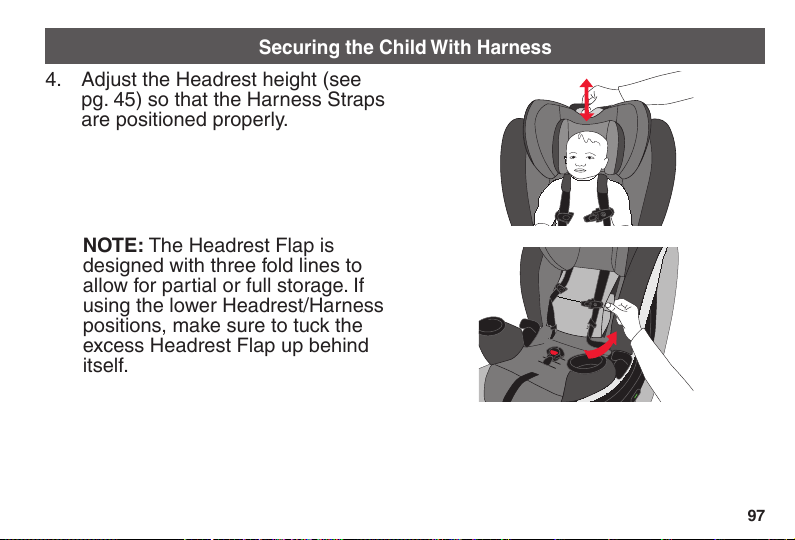 Securing the Child With Harness

4. Adjust the Headrest height (see pg. 45) so that the Harness Straps are positioned properly.

NOTE: The Headrest Flap is designed with three fold lines to allow for partial or full storage. If using the lower Headrest/Harness positions, make sure to tuck the excess Headrest Flap up behind itself.

97